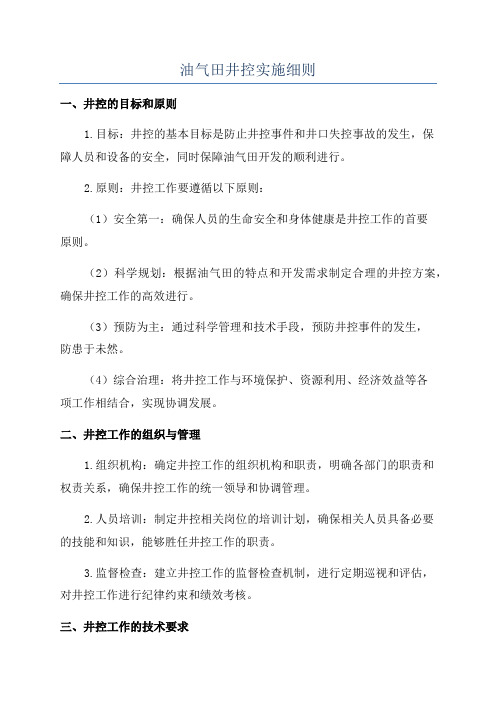 油气田井控实施细则

一、井控的目标和原则

1.目标：井控的基本目标是防止井控事件和井口失控事故的发生，保障人员和设备的安全，同时保障油气田开发的顺利进行。

2.原则：井控工作要遵循以下原则：

（1）安全第一：确保人员的生命安全和身体健康是井控工作的首要原则。

（2）科学规划：根据油气田的特点和开发需求制定合理的井控方案，确保井控工作的高效进行。

（3）预防为主：通过科学管理和技术手段，预防井控事件的发生，防患于未然。

（4）综合治理：将井控工作与环境保护、资源利用、经济效益等各项工作相结合，实现协调发展。

二、井控工作的组织与管理

1.组织机构：确定井控工作的组织机构和职责，明确各部门的职责和权责关系，确保井控工作的统一领导和协调管理。

2.人员培训：制定井控相关岗位的培训计划，确保相关人员具备必要的技能和知识，能够胜任井控工作的职责。

3.监督检查：建立井控工作的监督检查机制，进行定期巡视和评估，对井控工作进行纪律约束和绩效考核。

三、井控工作的技术要求